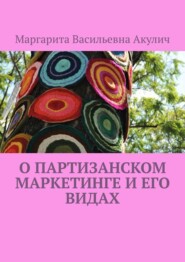 Маргарита Васильевна Акулич

О ПАРТИЗАНСКОМ МАРКЕТИНГЕ И ЕГО ВИДАХ